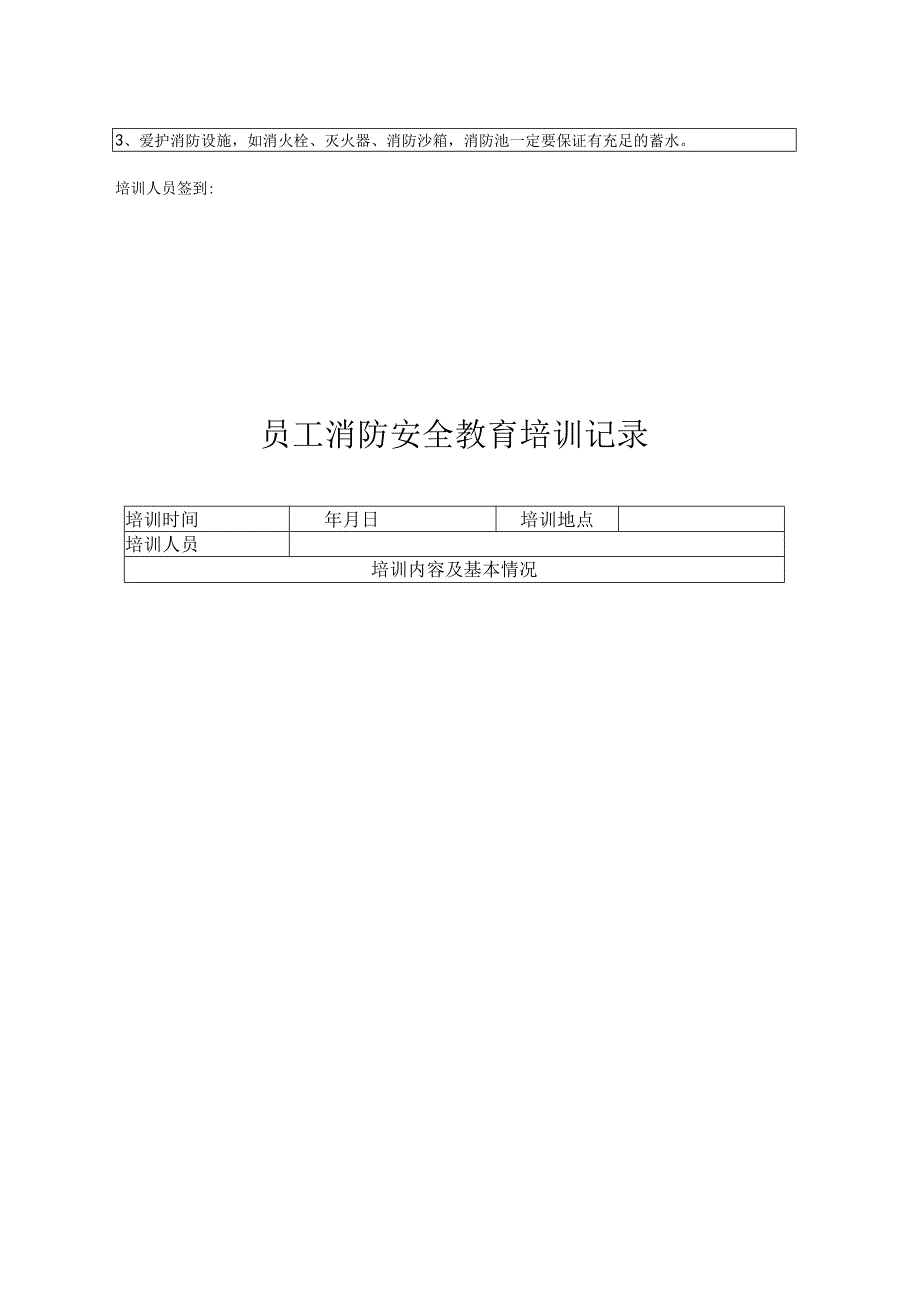 3、爱护消防设施，如消火栓、灭火器、消防沙箱，消防池一定要保证有充足的蓄水。

培训人员签到:

员工消防安全教育培训记录

| 培训时间 | 年月日 | 培训地点 | |
|---|---|---|---|
| 培训人员 | | | |
| 培训内容及基本情况 | | | |